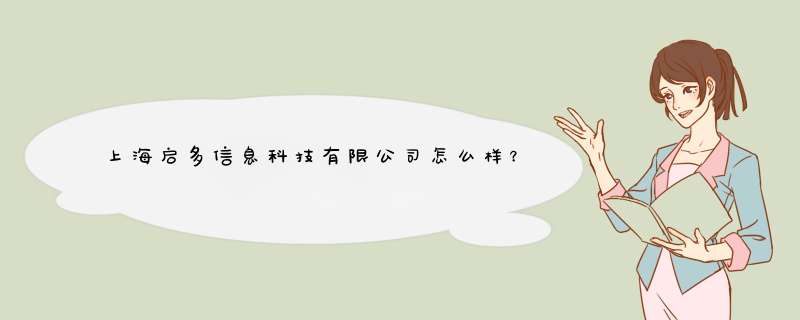 上海启多信息科技有限公司怎么样？